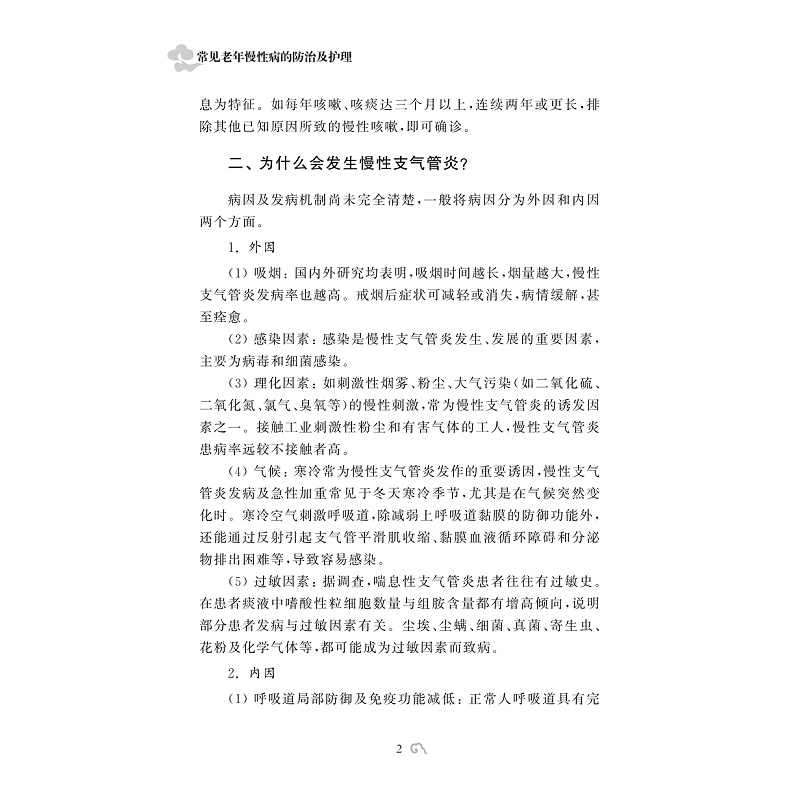 常见老年慢性病的防治及护理

息为特征。如每年咳嗽、咳痰达三个月以上，连续两年或更长，排除其他已知原因所致的慢性咳嗽，即可确诊。

二、为什么会发生慢性支气管炎?

病因及发病机制尚未完全清楚，一般将病因分为外因和内因两个方面。

1. 外因

(1) 吸烟：国内外研究均表明，吸烟时间越长，烟量越大，慢性支气管炎发病率也越高。戒烟后症状可减轻或消失，病情缓解，甚至痊愈。

(2) 感染因素：感染是慢性支气管炎发生、发展的重要因素，主要为病毒和细菌感染。

(3) 理化因素：如刺激性烟雾、粉尘、大气污染(如二氧化硫、二氧化氮、氯气、臭氧等)的慢性刺激，常为慢性支气管炎的诱发因素之一。接触工业刺激性粉尘和有害气体的工人，慢性支气管炎患病率远较不接触者高。

(4) 气候：寒冷常为慢性支气管炎发作的重要诱因，慢性支气管炎发病及急性加重常见于冬天寒冷季节，尤其是在气候突然变化时。寒冷空气刺激呼吸道，除减弱上呼吸道黏膜的防御功能外，还能通过反射引起支气管平滑肌收缩、黏膜血液循环障碍和分泌物排出困难等，导致容易感染。

(5) 过敏因素：据调查，喘息性支气管炎患者往往有过敏史。在患者痰液中嗜酸性粒细胞数量与组胺含量都有增高倾向，说明部分患者发病与过敏因素有关。尘埃、尘螨、细菌、真菌、寄生虫、花粉及化学气体等，都可能成为过敏因素而致病。

2. 内因

(1) 呼吸道局部防御及免疫功能减低：正常人呼吸道具有完

2